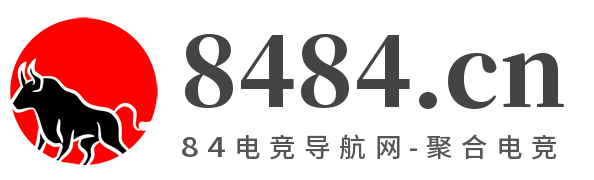 8484.cn

84电竞导航网-聚合电竞